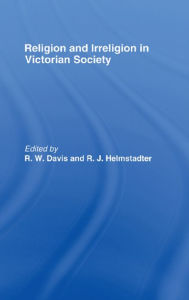 Religion and Irreligion in Victorian Society

Edited by
R. W. Davis and R. J. Helmstadter